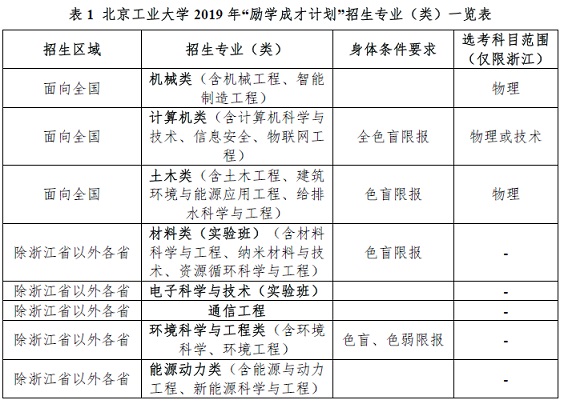 表 1 北京工业大学 2019 年“励学成才计划”招生专业（类）一览表

| 招生区域 | 招生专业（类） | 身体条件要求 | 选考科目范围（仅限浙江） |
|---|---|---|---|
| 面向全国 | 机械类（含机械工程、智能制造工程） | | 物理 |
| 面向全国 | 计算机类（含计算机科学与技术、信息安全、物联网工程） | 全色盲限报 | 物理或技术 |
| 面向全国 | 土木类（含土木工程、建筑环境与能源应用工程、给排水科学与工程） | 色盲限报 | 物理 |
| 除浙江省以外各省 | 材料类（实验班）（含材料科学与工程、纳米材料与技术、资源循环科学与工程） | 色盲限报 | - |
| 除浙江省以外各省 | 电子科学与技术（实验班） | | - |
| 除浙江省以外各省 | 通信工程 | | - |
| 除浙江省以外各省 | 环境科学与工程类（含环境科学、环境工程） | 色盲、色弱限报 | - |
| 除浙江省以外各省 | 能源动力类（含能源与动力工程、新能源科学与工程） | | - |